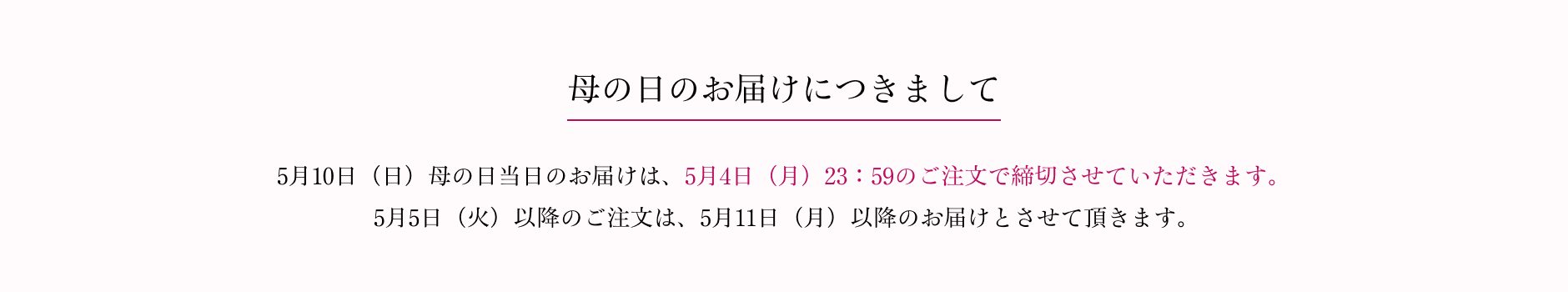 母の日のお届けにつきまして

5月10日（日）母の日当日のお届けは、5月4日（月）23：59のご注文で締切させていただきます。
5月5日（火）以降のご注文は、5月11日（月）以降のお届けとさせて頂きます。